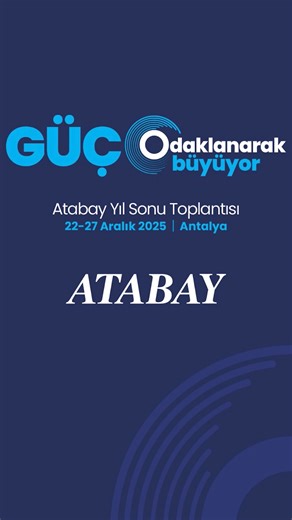 GÜÇ Odaklanarak büyüyor

Atabay Yıl Sonu Toplantısı
22-27 Aralık 2025 | Antalya

ATABAY